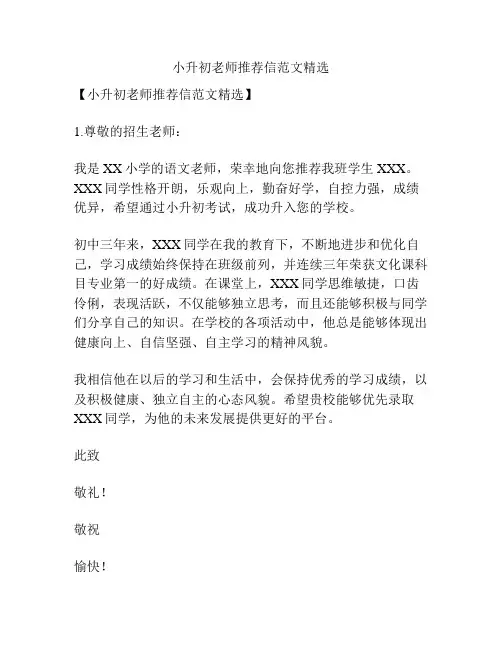 小升初老师推荐信范文精选

【小升初老师推荐信范文精选】

1.尊敬的招生老师：

我是 XX 小学的语文老师，荣幸地向您推荐我班学生 XXX。XXX 同学性格开朗，乐观向上，勤奋好学，自控力强，成绩优异，希望通过小升初考试，成功升入您的学校。

初中三年来，XXX 同学在我的教育下，不断地进步和优化自己，学习成绩始终保持在班级前列，并连续三年荣获文化课科目专业第一的好成绩。在课堂上，XXX 同学思维敏捷，口齿伶俐，表现活跃，不仅能够独立思考，而且还能够积极与同学们分享自己的知识。在学校的各项活动中，他总是能够体现出健康向上、自信坚强、自主学习的精神风貌。

我相信他在以后的学习和生活中，会保持优秀的学习成绩，以及积极健康、独立自主的心态风貌。希望贵校能够优先录取 XXX 同学，为他的未来发展提供更好的平台。

此致

敬礼！

敬祝

愉快！